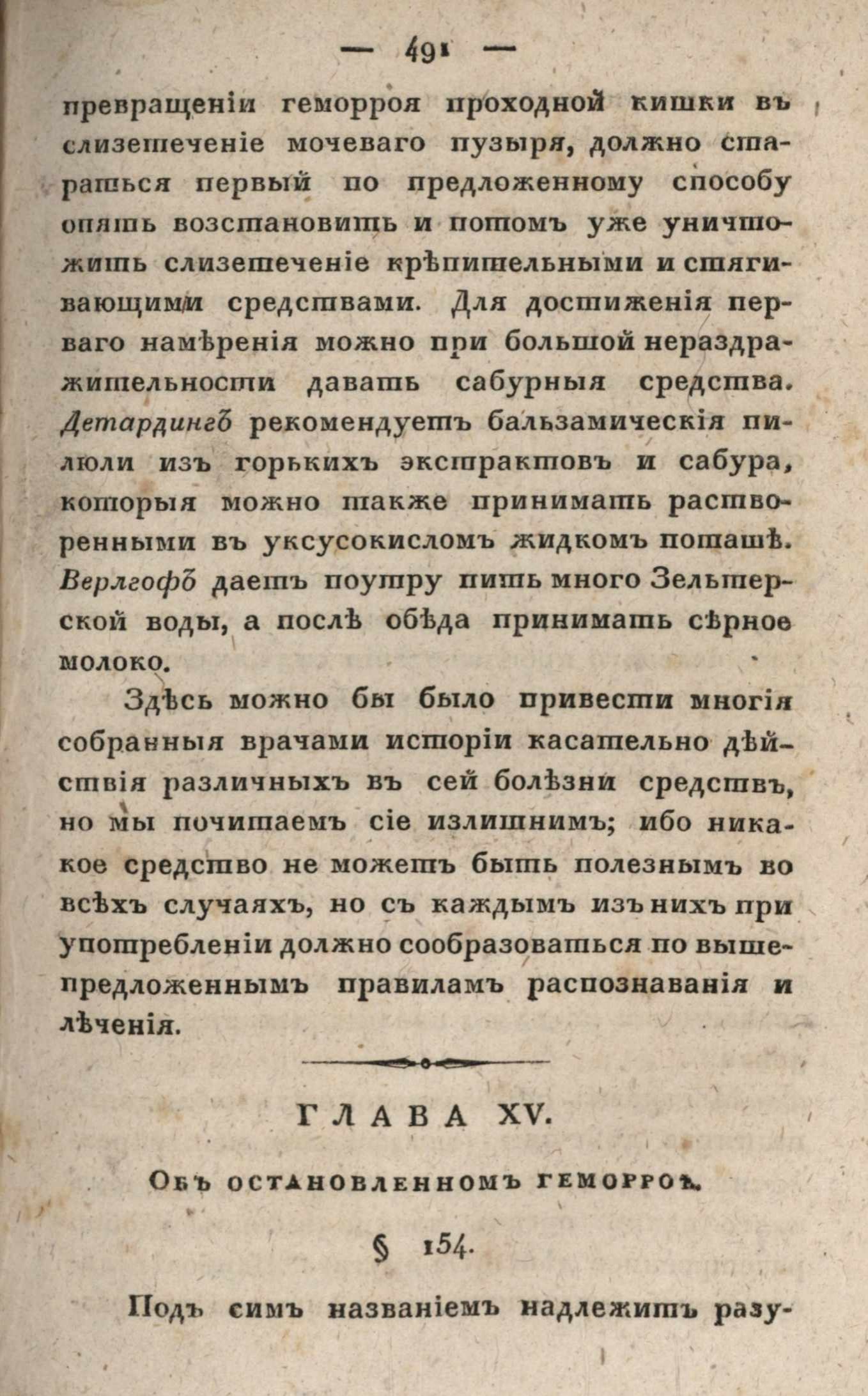 — 491 —

превращеніи геморроя проходной кишки въ слизетеченіе мочеваго пузыря, должно стараться первый по предложенному способу опять возстановить и потомъ уже уничтожить слизетеченіе крѣпительными и стягивающими средствами. Для достиженія перваго намѣренія можно при большой нераздражительности давать сабурныя средства. Детардингъ рекомендуетъ бальзамическія пилюли изъ горькихъ экстрактовъ и сабура, которыя можно также принимать растворенными въ уксусокисломъ жидкомъ поташѣ. Верлгофъ даетъ поутру пить много Зельтерской воды, а послѣ обѣда принимать сѣрное молоко.

Здѣсь можно бы было привести многія собранныя врачами исторіи касательно дѣйствія различныхъ въ сей болѣзни средствъ, но мы почитаемъ сіе излишнимъ; ибо никакое средство не можетъ быть полезнымъ во всѣхъ случаяхъ, но съ каждымъ изъ нихъ при употребленіи должно сообразоваться по вышепредложеннымъ правиламъ распознаванія и лѣченія.

ГЛАВА XV.

Объ остановленномъ геморроѣ.

§ 154.

Подъ симъ названіемъ надлежитъ разу-